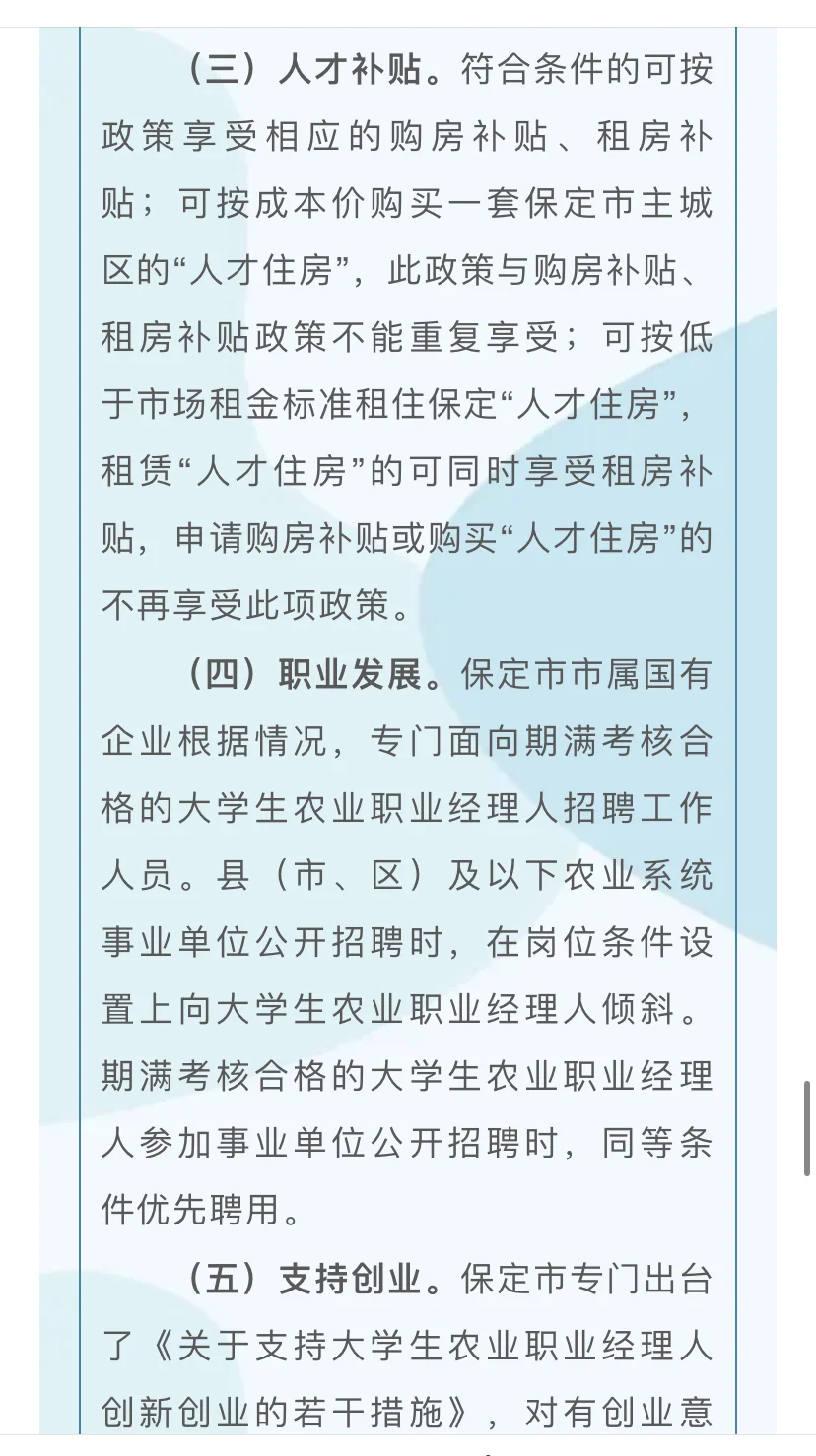 （三）人才补贴。符合条件的可按政策享受相应的购房补贴、租房补贴；可按成本价购买一套保定市主城区的“人才住房”，此政策与购房补贴、租房补贴政策不能重复享受；可按低于市场租金标准租住保定“人才住房”，租赁“人才住房”的可同时享受租房补贴，申请购房补贴或购买“人才住房”的不再享受此项政策。

（四）职业发展。保定市市属国有企业根据情况，专门面向期满考核合格的大学生农业职业经理人招聘工作人员。县（市、区）及以下农业系统事业单位公开招聘时，在岗位条件设置上向大学生农业职业经理人倾斜。期满考核合格的大学生农业职业经理人参加事业单位公开招聘时，同等条件优先聘用。

（五）支持创业。保定市专门出台了《关于支持大学生农业职业经理人创新创业的若干措施》，对有创业意